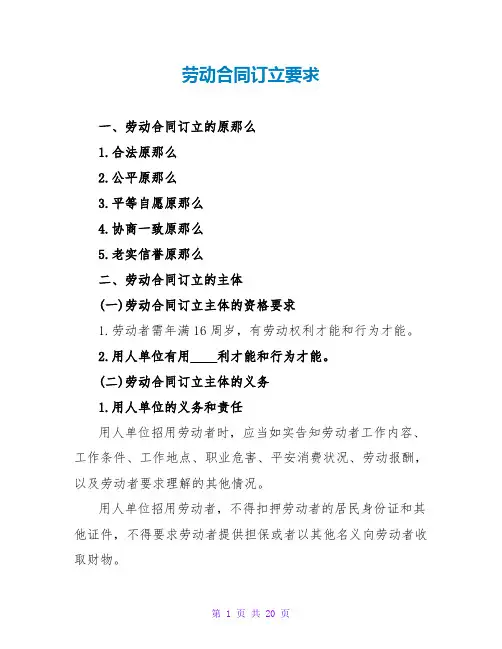 劳动合同订立要求

一、劳动合同订立的原那么

1.合法原那么

2.公平原那么

3.平等自愿原那么

4.协商一致原那么

5.老实信誉原那么

二、劳动合同订立的主体

(一)劳动合同订立主体的资格要求

1.劳动者需年满16周岁，有劳动权利才能和行为才能。

2.用人单位有用____利才能和行为才能。

(二)劳动合同订立主体的义务

1.用人单位的义务和责任

用人单位招用劳动者时，应当如实告知劳动者工作内容、工作条件、工作地点、职业危害、平安消费状况、劳动报酬，以及劳动者要求理解的其他情况。

用人单位招用劳动者，不得扣押劳动者的居民身份证和其他证件，不得要求劳动者提供担保或者以其他名义向劳动者收取财物。

第 1 页 共 20 页